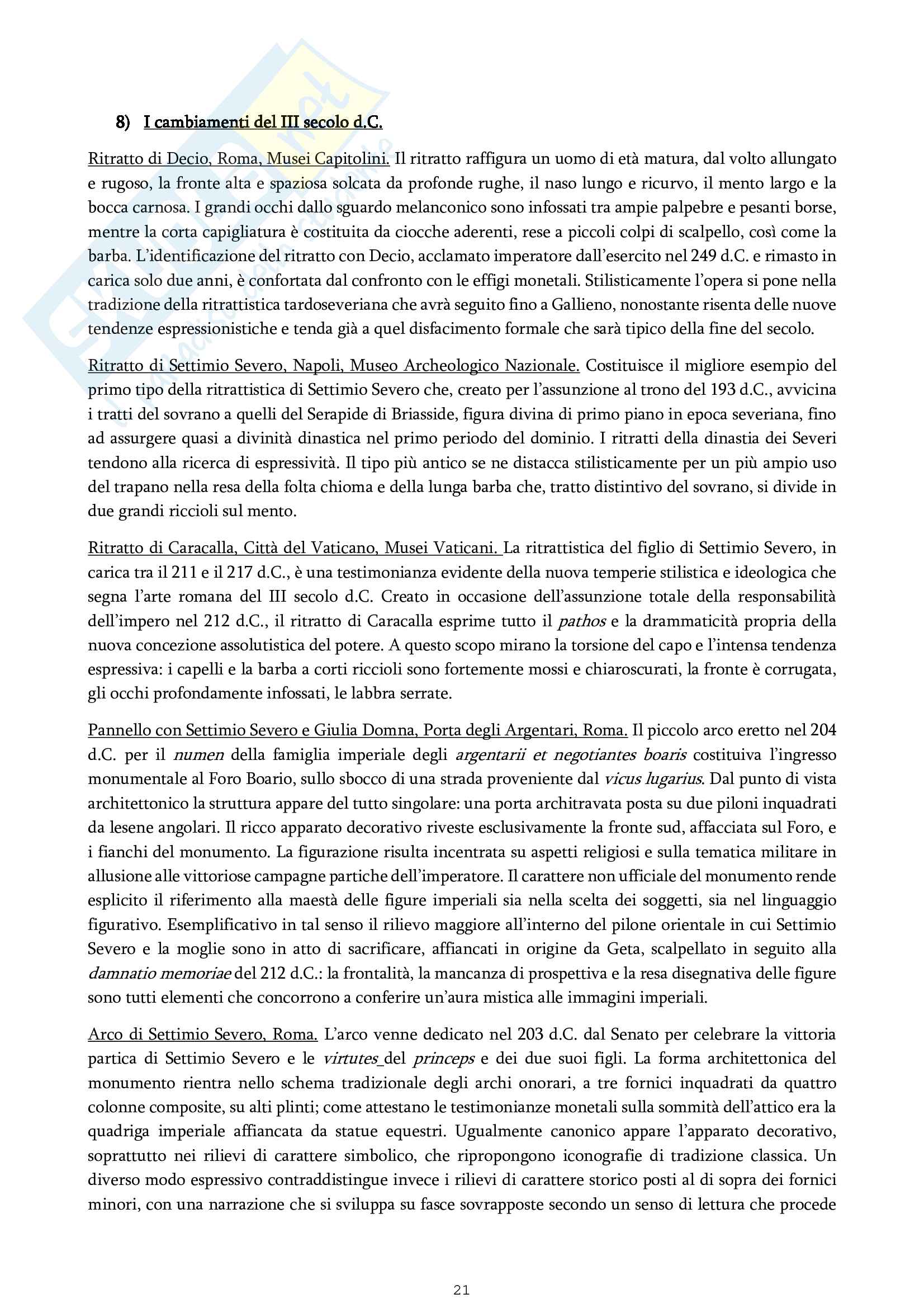 8) I cambiamenti del III secolo d.C.

Ritratto di Decio, Roma, Musei Capitolini. Il ritratto raffigura un uomo di età matura, dal volto allungato e rugoso, la fronte alta e spaziosa solcata da profonde rughe, il naso lungo e ricurvo, il mento largo e la bocca carnosa. I grandi occhi dallo sguardo melanconico sono infossati tra ampie palpebre e pesanti borse, mentre la corta capigliatura è costituita da ciocche aderenti, rese a piccoli colpi di scalpello, così come la barba. L'identificazione del ritratto con Decio, acclamato imperatore dall'esercito nel 249 d.C. e rimasto in carica solo due anni, è confortata dal confronto con le effigi monetali. Stilisticamente l'opera si pone nella tradizione della ritrattistica tardoseveriana che avrà seguito fino a Gallieno, nonostante risenta delle nuove tendenze espressionistiche e tenda già a quel disfacimento formale che sarà tipico della fine del secolo.

Ritratto di Settimio Severo, Napoli, Museo Archeologico Nazionale. Costituisce il migliore esempio del primo tipo della ritrattistica di Settimio Severo che, creato per l'assunzione al trono del 193 d.C., avvicina i tratti del sovrano a quelli del Serapide di Briasside, figura divina di primo piano in epoca severiana, fino ad assurgere quasi a divinità dinastica nel primo periodo del dominio. I ritratti della dinastia dei Severi tendono alla ricerca di espressività. Il tipo più antico se ne distacca stilisticamente per un più ampio uso del trapano nella resa della folta chioma e della lunga barba che, tratto distintivo del sovrano, si divide in due grandi riccioli sul mento.

Ritratto di Caracalla, Città del Vaticano, Musei Vaticani. La ritrattistica del figlio di Settimio Severo, in carica tra il 211 e il 217 d.C., è una testimonianza evidente della nuova temperie stilistica e ideologica che segna l'arte romana del III secolo d.C. Creato in occasione dell'assunzione totale della responsabilità dell'impero nel 212 d.C., il ritratto di Caracalla esprime tutto il pathos e la drammaticità propria della nuova concezione assolutistica del potere. A questo scopo mirano la torsione del capo e l'intensa tendenza espressiva: i capelli e la barba a corti riccioli sono fortemente mossi e chiaroscurati, la fronte è corrugata, gli occhi profondamente infossati, le labbra serrate.

Pannello con Settimio Severo e Giulia Domna, Porta degli Argentari, Roma. Il piccolo arco eretto nel 204 d.C. per il numen della famiglia imperiale degli argentarii et negotiantes boaris costituiva l'ingresso monumentale al Foro Boario, sullo sbocco di una strada proveniente dal vicus lugarius. Dal punto di vista architettonico la struttura appare del tutto singolare: una porta architravata posta su due piloni inquadrati da lesene angolari. Il ricco apparato decorativo riveste esclusivamente la fronte sud, affacciata sul Foro, e i fianchi del monumento. La figurazione risulta incentrata su aspetti religiosi e sulla tematica militare in allusione alle vittoriose campagne partiche dell'imperatore. Il carattere non ufficiale del monumento rende esplicito il riferimento alla maestà delle figure imperiali sia nella scelta dei soggetti, sia nel linguaggio figurativo. Esemplificativo in tal senso il rilievo maggiore all'interno del pilone orientale in cui Settimio Severo e la moglie sono in atto di sacrificare, affiancati in origine da Geta, scalpellato in seguito alla damnatio memoriae del 212 d.C.: la frontalità, la mancanza di prospettiva e la resa disegnativa delle figure sono tutti elementi che concorrono a conferire un'aura mistica alle immagini imperiali.

Arco di Settimio Severo, Roma. L'arco venne dedicato nel 203 d.C. dal Senato per celebrare la vittoria partica di Settimio Severo e le virtutes del princeps e dei due suoi figli. La forma architettonica del monumento rientra nello schema tradizionale degli archi onorari, a tre fornici inquadrati da quattro colonne composite, su alti plinti; come attestano le testimonianze monetali sulla sommità dell'attico era la quadriga imperiale affiancata da statue equestri. Ugualmente canonico appare l'apparato decorativo, soprattutto nei rilievi di carattere simbolico, che ripropongono iconografie di tradizione classica. Un diverso modo espressivo contraddistingue invece i rilievi di carattere storico posti al di sopra dei fornici minori, con una narrazione che si sviluppa su fasce sovrapposte secondo un senso di lettura che procede

21